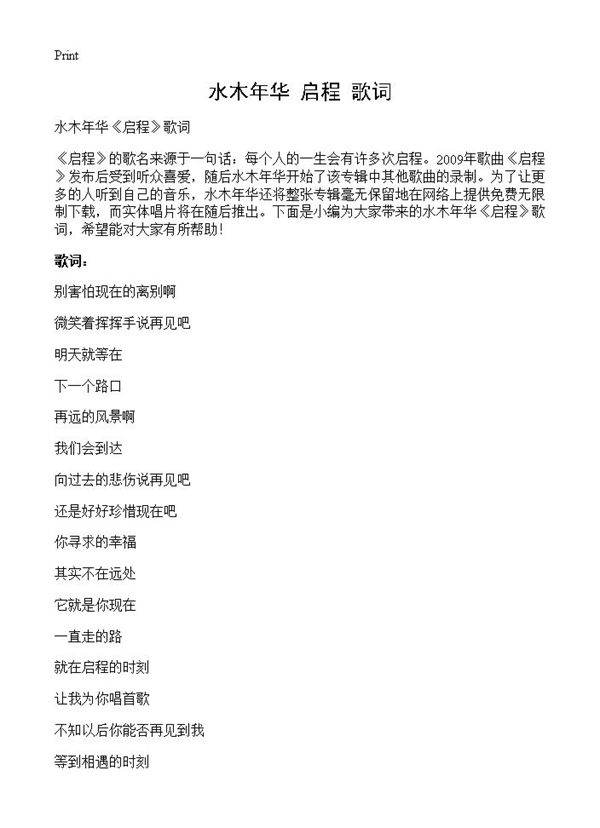 Print

水木年华 启程 歌词

水木年华《启程》歌词

《启程》的歌名来源于一句话：每个人的一生会有许多次启程。2009年歌曲《启程》发布后受到听众喜爱，随后水木年华开始了该专辑中其他歌曲的录制。为了让更多的人听到自己的音乐，水木年华还将整张专辑毫无保留地在网络上提供免费无限制下载，而实体唱片将在随后推出。下面是小编为大家带来的水木年华《启程》歌词，希望能对大家有所帮助！

歌词：

别害怕现在的离别啊

微笑着挥挥手说再见吧

明天就等在

下一个路口

再远的风景啊

我们会到达

向过去的悲伤说再见吧

还是好好珍惜现在吧

你寻求的幸福

其实不在远处

它就是你现在

一直走的路

就在启程的时刻

让我为你唱首歌

不知以后你能否再见到我

等到相遇的时刻